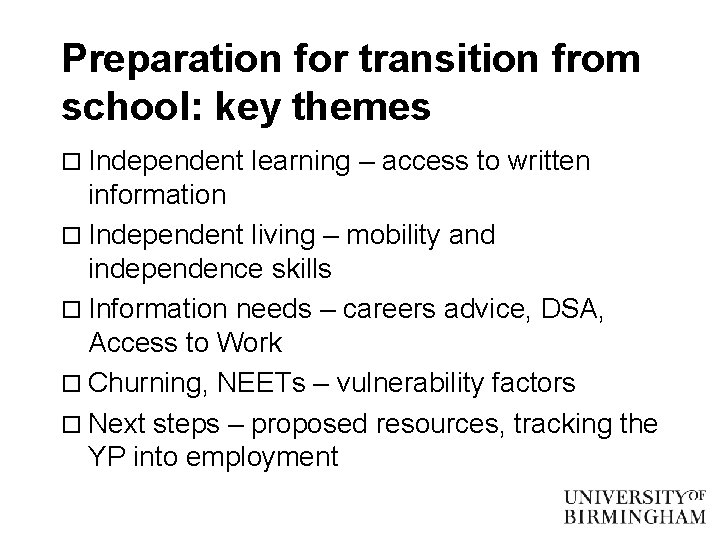 Preparation for transition from school: key themes

□ Independent learning – access to written information

□ Independent living – mobility and independence skills

□ Information needs – careers advice, DSA, Access to Work

□ Churning, NEETs – vulnerability factors

□ Next steps – proposed resources, tracking the YP into employment

UNIVERSITY OF BIRMINGHAM